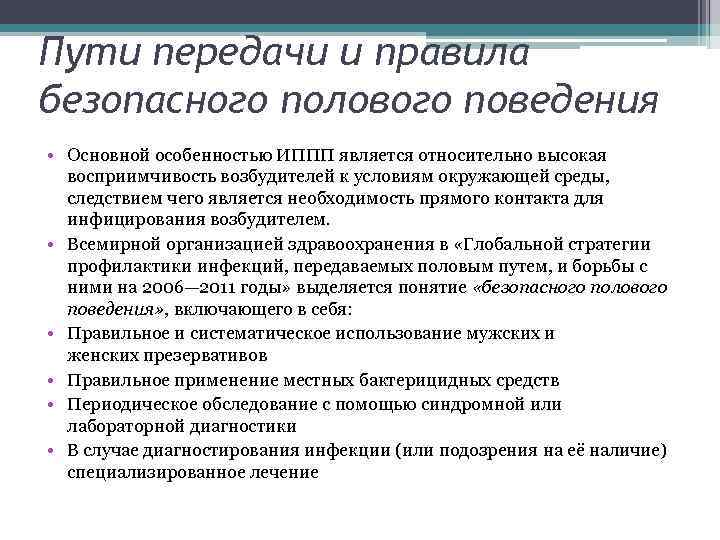 Пути передачи и правила безопасного полового поведения

• Основной особенностью ИППП является относительно высокая восприимчивость возбудителей к условиям окружающей среды, следствием чего является необходимость прямого контакта для инфицирования возбудителем.
• Всемирной организацией здравоохранения в «Глобальной стратегии профилактики инфекций, передаваемых половым путем, и борьбы с ними на 2006—2011 годы» выделяется понятие «безопасного полового поведения», включающего в себя:
• Правильное и систематическое использование мужских и женских презервативов
• Правильное применение местных бактерицидных средств
• Периодическое обследование с помощью синдромной или лабораторной диагностики
• В случае диагностирования инфекции (или подозрения на её наличие) специализированное лечение